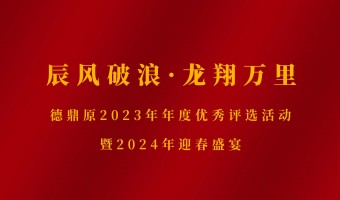 辰风破浪·龙翔万里

德鼎原2023年年度优秀评选活动

暨2024年迎春盛宴